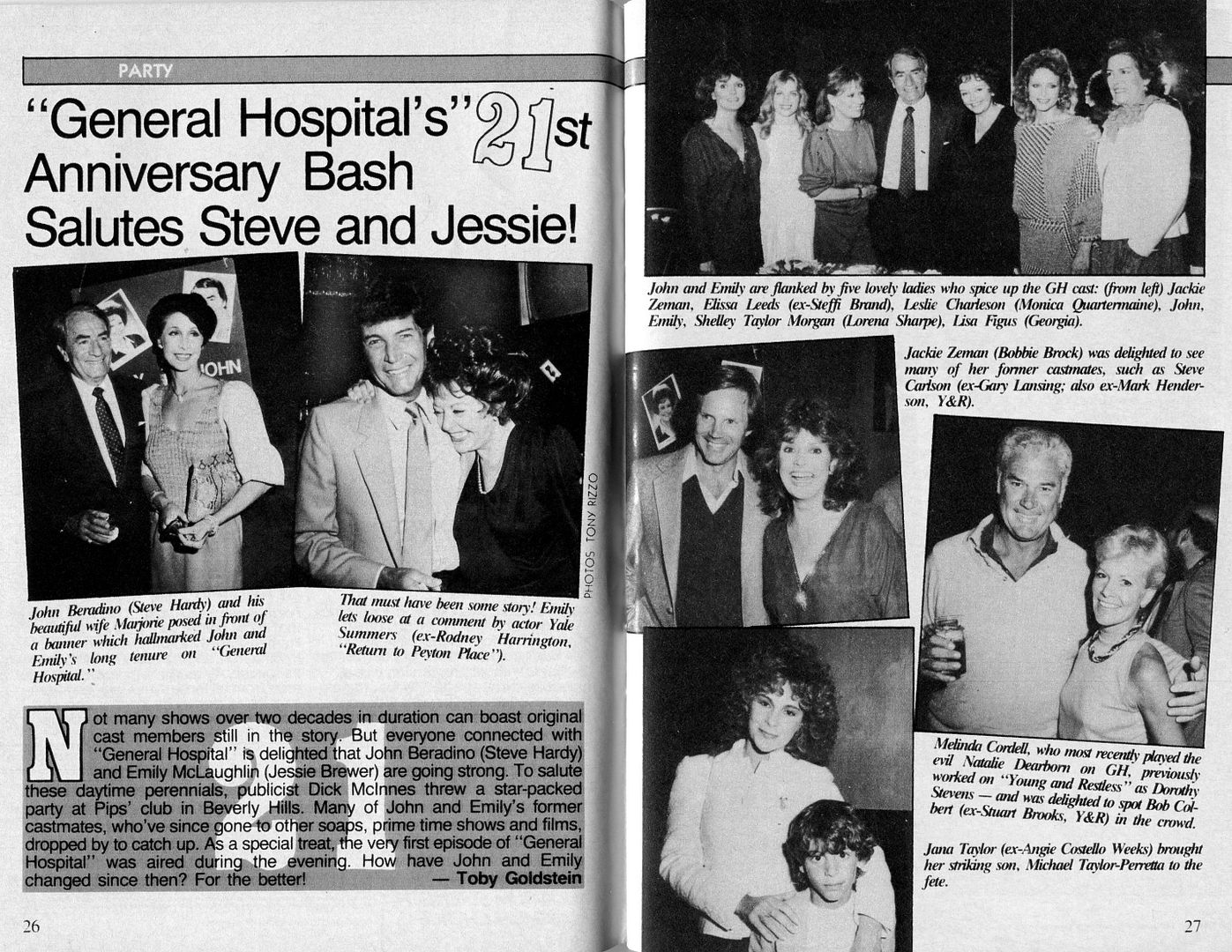 PARTY

"General Hospital's" 21st Anniversary Bash Salutes Steve and Jessie!

JOHN

PHOTOS TONY RIZZO

John Beradino (Steve Hardy) and his beautiful wife Marjorie posed in front of a banner which hallmarked John and Emily's long tenure on "General Hospital."

That must have been some story! Emily lets loose at a comment by actor Yale Summers (ex-Rodney Harrington, "Return to Peyton Place").

Not many shows over two decades in duration can boast original cast members still in the story. But everyone connected with "General Hospital" is delighted that John Beradino (Steve Hardy) and Emily McLaughlin (Jessie Brewer) are going strong. To salute these daytime perennials, publicist Dick McInnes threw a star-packed party at Pips' club in Beverly Hills. Many of John and Emily's former castmates, who've since gone to other soaps, prime time shows and films, dropped by to catch up. As a special treat, the very first episode of "General Hospital" was aired during the evening. How have John and Emily changed since then? For the better! — Toby Goldstein

26

John and Emily are flanked by five lovely ladies who spice up the GH cast: (from left) Jackie Zeman, Elissa Leeds (ex-Steffi Brand), Leslie Charleson (Monica Quartermaine), John, Emily, Shelley Taylor Morgan (Lorena Sharpe), Lisa Figus (Georgia).

Jackie Zeman (Bobbie Brock) was delighted to see many of her former castmates, such as Steve Carlson (ex-Gary Lansing; also ex-Mark Henderson, Y&R).

Melinda Cordell, who most recently played the evil Natalie Dearborn on GH, previously worked on "Young and Restless" as Dorothy Stevens — and was delighted to spot Bob Colbert (ex-Stuart Brooks, Y&R) in the crowd.

Jana Taylor (ex-Angie Costello Weeks) brought her striking son, Michael Taylor-Perretta to the fete.

27